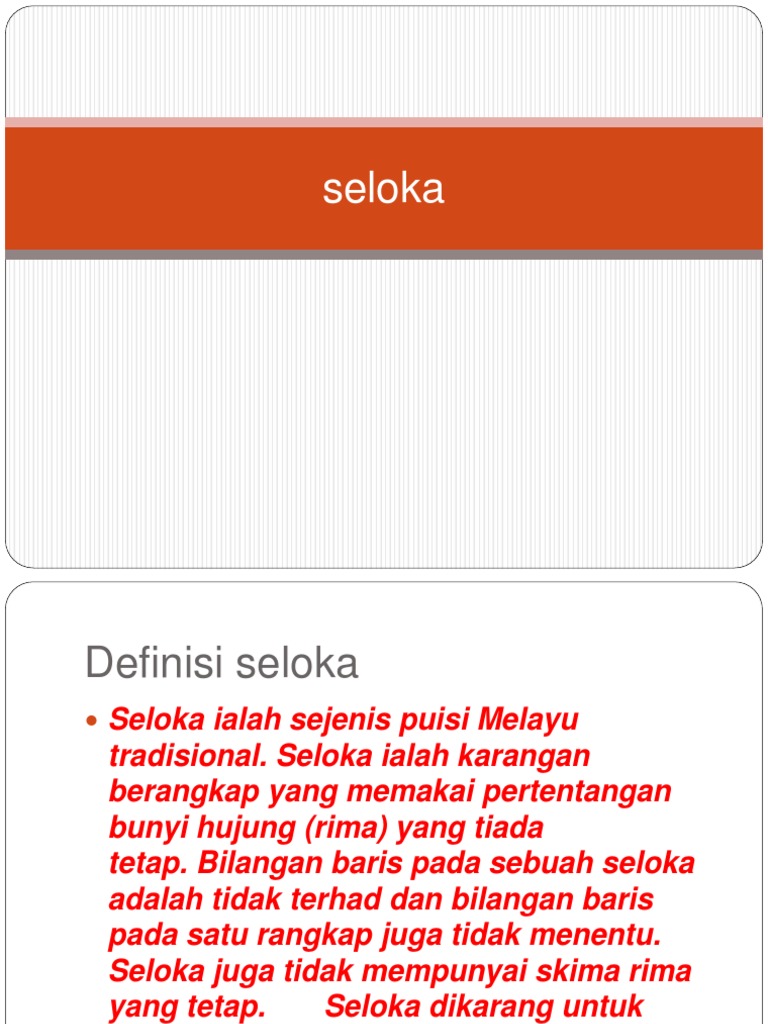 seloka

Definisi seloka

• Seloka ialah sejenis puisi Melayu tradisional. Seloka ialah karangan berangkap yang memakai pertentangan bunyi hujung (rima) yang tiada tetap. Bilangan baris pada sebuah seloka adalah tidak terhad dan bilangan baris pada satu rangkap juga tidak menentu. Seloka juga tidak mempunyai skima rima yang tetap. Seloka dikarang untuk